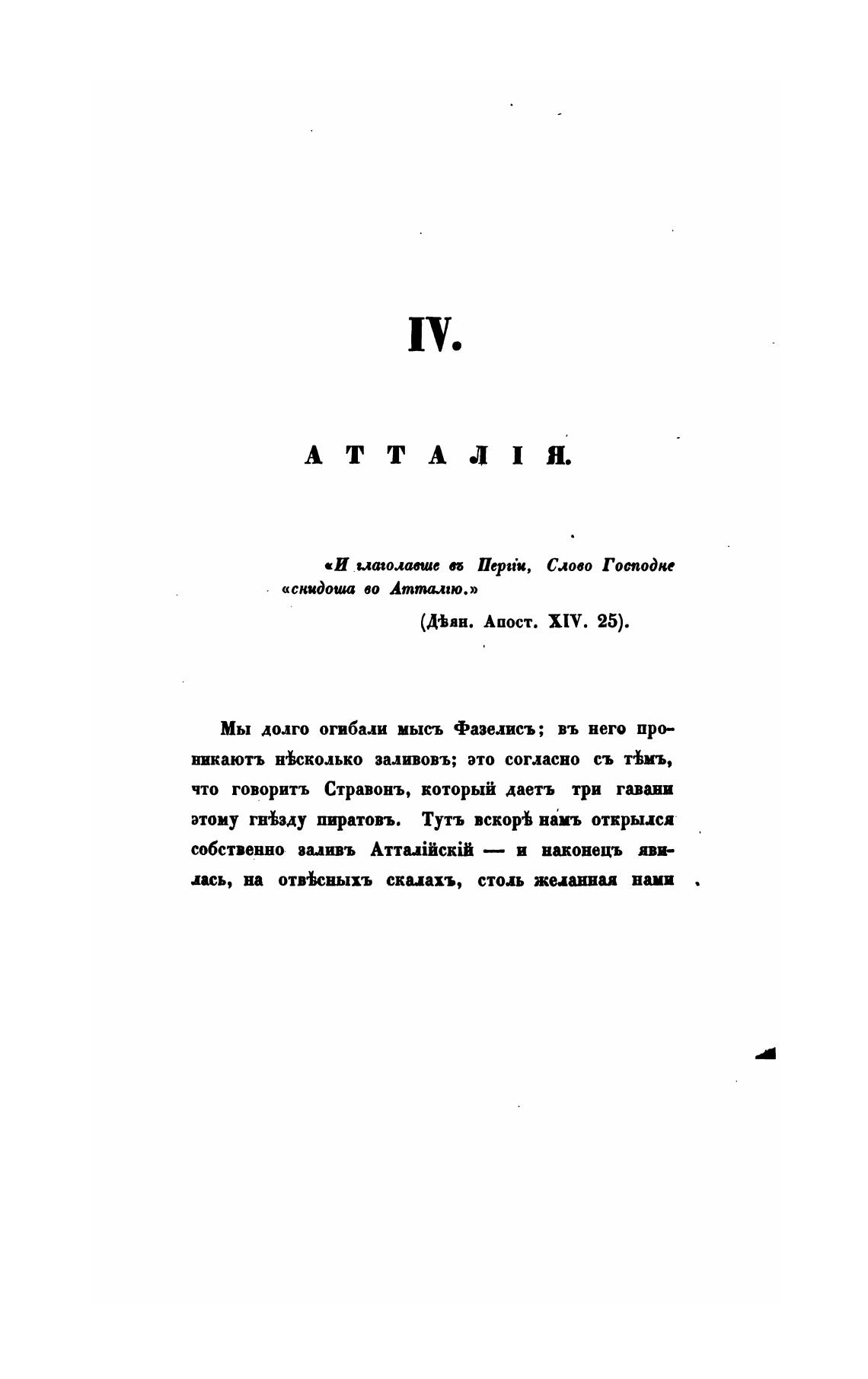 IV.

АТТАЛІЯ.

«И глаголавше въ Пергіи, Слово Господне «снидоша во Атталію.»

(Дѣян. Апост. XIV. 25).

Мы долго огибали мысъ Фазелисъ; въ него проникаютъ нѣсколько заливовъ; это согласно съ тѣмъ, что говоритъ Стравонъ, который даетъ три гавани этому гнѣзду пиратовъ. Тутъ вскорѣ намъ открылся собственно заливъ Атталійскій — и наконецъ явилась, на отвѣсныхъ скалахъ, столь желанная нами